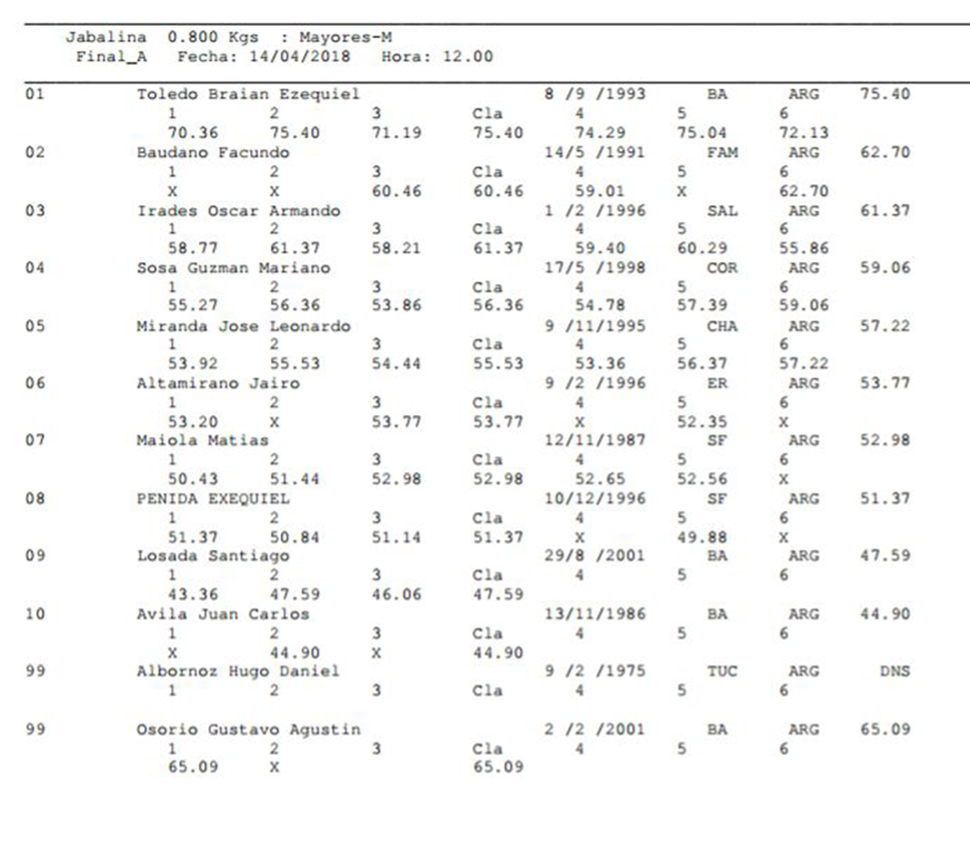 Jabalina 0.800 Kgs : Mayores-M
Final_A Fecha: 14/04/2018 Hora: 12.00

01 Toledo Braian Ezequiel 8 /9 /1993 BA ARG 75.40
1 2 3 Cla 4 5 6
70.36 75.40 71.19 75.40 74.29 75.04 72.13

02 Baudano Facundo 14/5 /1991 FAM ARG 62.70
1 2 3 Cla 4 5 6
X X 60.46 60.46 59.01 X 62.70

03 Irades Oscar Armando 1 /2 /1996 SAL ARG 61.37
1 2 3 Cla 4 5 6
58.77 61.37 58.21 61.37 59.40 60.29 55.86

04 Sosa Guzman Mariano 17/5 /1998 COR ARG 59.06
1 2 3 Cla 4 5 6
55.27 56.36 53.86 56.36 54.78 57.39 59.06

05 Miranda Jose Leonardo 9 /11/1995 CHA ARG 57.22
1 2 3 Cla 4 5 6
53.92 55.53 54.44 55.53 53.36 56.37 57.22

06 Altamirano Jairo 9 /2 /1996 ER ARG 53.77
1 2 3 Cla 4 5 6
53.20 X 53.77 53.77 X 52.35 X

07 Maiola Matias 12/11/1987 SF ARG 52.98
1 2 3 Cla 4 5 6
50.43 51.44 52.98 52.98 52.65 52.56 X

08 PENIDA EXEQUIEL 10/12/1996 SF ARG 51.37
1 2 3 Cla 4 5 6
51.37 50.84 51.14 51.37 X 49.88 X

09 Losada Santiago 29/8 /2001 BA ARG 47.59
1 2 3 Cla 4 5 6
43.36 47.59 46.06 47.59

10 Avila Juan Carlos 13/11/1986 BA ARG 44.90
1 2 3 Cla 4 5 6
X 44.90 X 44.90

99 Albornoz Hugo Daniel 9 /2 /1975 TUC ARG DNS
1 2 3 Cla 4 5 6

99 Osorio Gustavo Agustin 2 /2 /2001 BA ARG 65.09
1 2 3 Cla 4 5 6
65.09 X 65.09